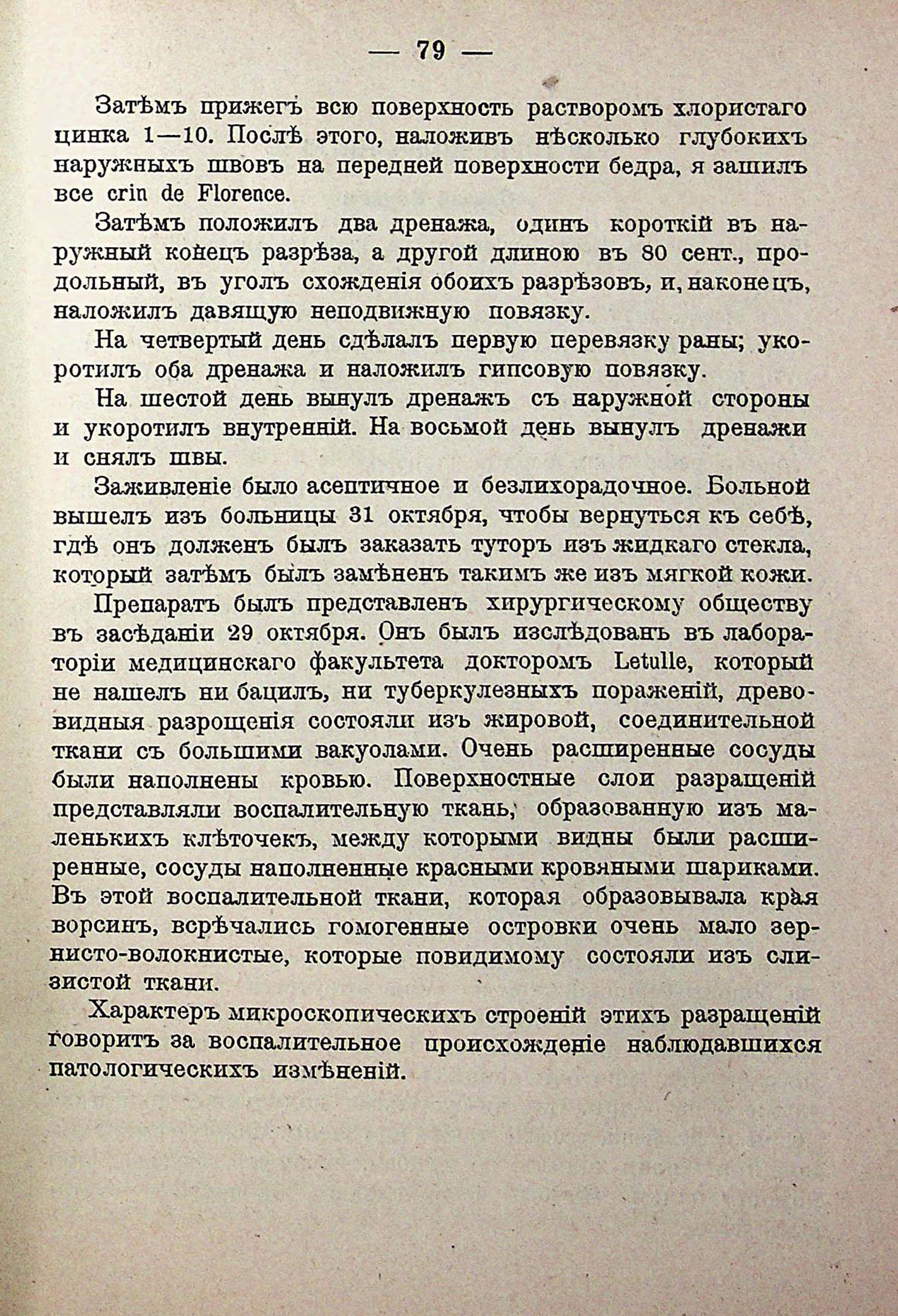 — 79 —

Затѣмъ прижегъ всю поверхность растворомъ хлористаго цинка 1—10. Послѣ этого, наложивъ нѣсколько глубокихъ наружныхъ швовъ на передней поверхности бедра, я зашилъ все crin de Florence.

Затѣмъ положилъ два дренажа, одинъ короткій въ наружный конецъ разрѣза, а другой длиною въ 80 сент., продольный, въ уголъ схожденія обоихъ разрѣзовъ, и, наконецъ, наложилъ давящую неподвижную повязку.

На четвертый день сдѣлалъ первую перевязку раны; укоротилъ оба дренажа и наложилъ гипсовую повязку.

На шестой день вынулъ дренажъ съ наружной стороны и укоротилъ внутренній. На восьмой день вынулъ дренажи и снялъ швы.

Заживленіе было асептичное и безлихорадочное. Больной вышелъ изъ больницы 31 октября, чтобы вернуться къ себѣ, гдѣ онъ долженъ былъ заказать туторъ изъ жидкаго стекла, который затѣмъ былъ замѣненъ такимъ же изъ мягкой кожи.

Препаратъ былъ представленъ хирургическому обществу въ засѣданіи 29 октября. Онъ былъ изслѣдованъ въ лабораторіи медицинскаго факультета докторомъ Letulle, который не нашелъ ни бацилъ, ни туберкулезныхъ пораженій, древовидныя разрощенія состояли изъ жировой, соединительной ткани съ большими вакуолами. Очень расширенные сосуды были наполнены кровью. Поверхностные слои разращеній представляли воспалительную ткань, образованную изъ маленькихъ клѣточекъ, между которыми видны были расширенные, сосуды наполненные красными кровяными шариками. Въ этой воспалительной ткани, которая образовывала края ворсинъ, всрѣчались гомогенные островки очень мало зернисто-волокнистые, которые повидимому состояли изъ слизистой ткани.

Характеръ микроскопическихъ строеній этихъ разращеній говоритъ за воспалительное происхожденіе наблюдавшихся патологическихъ измѣненій.